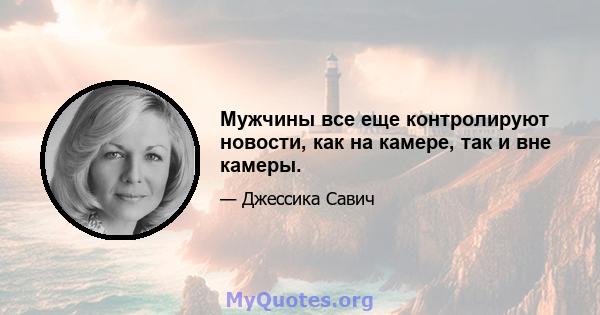 Мужчины все еще контролируют новости, как на камере, так и вне камеры.

— Джессика Савич

MyQuotes.org